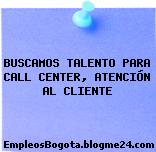 BUSCAMOS TALENTO PARA CALL CENTER, ATENCIÓN AL CLIENTE

EmpleosBogota.blogme24.com